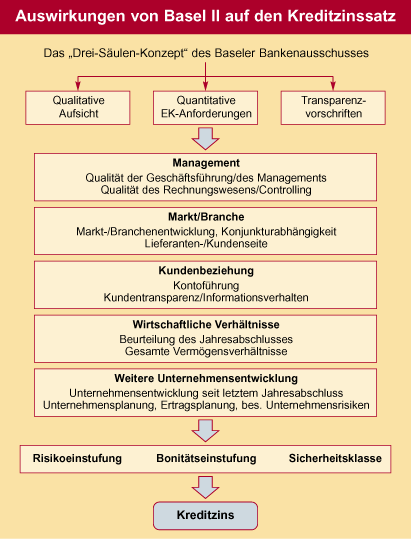 Auswirkungen von Basel II auf den Kreditzinssatz

Das „Drei-Säulen-Konzept“ des Baseler Bankenausschusses

Qualitative Aufsicht

Quantitative EK-Anforderungen

Transparenzvorschriften

Management
Qualität der Geschäftsführung/des Managements
Qualität des Rechnungswesens/Controlling

Markt/Branche
Markt-/Branchenentwicklung, Konjunkturabhängigkeit
Lieferanten-/Kundenseite

Kundenbeziehung
Kontoführung
Kundentransparenz/Informationsverhalten

Wirtschaftliche Verhältnisse
Beurteilung des Jahresabschlusses
Gesamte Vermögensverhältnisse

Weitere Unternehmensentwicklung
Unternehmensentwicklung seit letztem Jahresabschluss
Unternehmensplanung, Ertragsplanung, bes. Unternehmensrisiken

Risikoeinstufung

Bonitätseinstufung

Sicherheitsklasse

Kreditzins